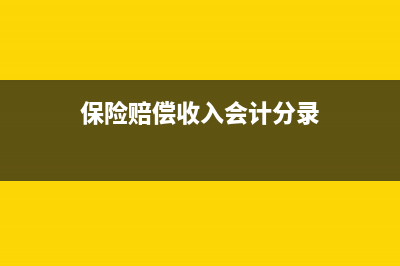 保险赔偿收入会计分录